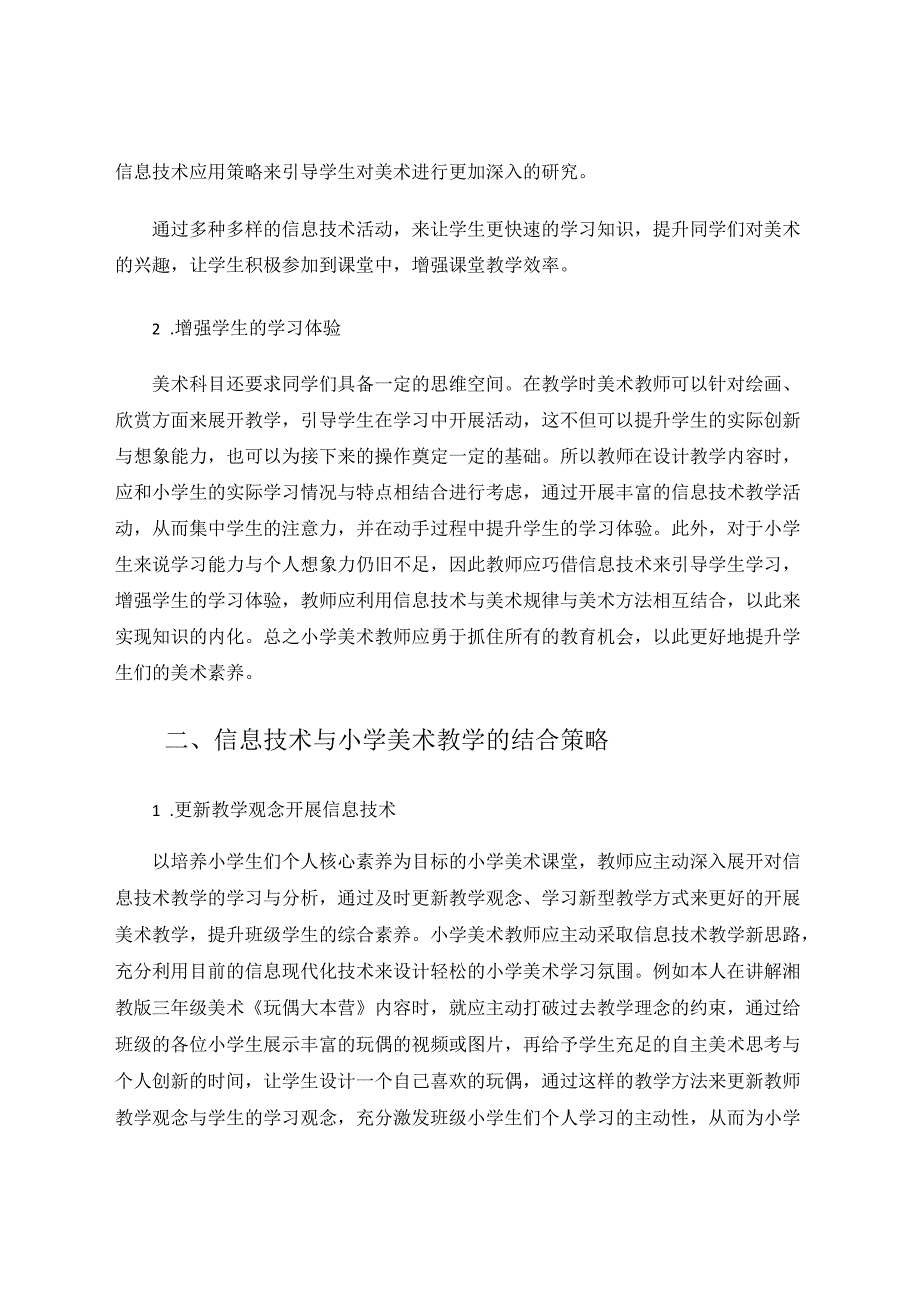 信息技术应用策略来引导学生对美术进行更加深入的研究。

通过多种多样的信息技术活动，来让学生更快速的学习知识，提升同学们对美术的兴趣，让学生积极参加到课堂中，增强课堂教学效率。

2 .增强学生的学习体验

美术科目还要求同学们具备一定的思维空间。在教学时美术教师可以针对绘画、欣赏方面来展开教学，引导学生在学习中开展活动，这不但可以提升学生的实际创新与想象能力，也可以为接下来的操作奠定一定的基础。所以教师在设计教学内容时，应和小学生的实际学习情况与特点相结合进行考虑，通过开展丰富的信息技术教学活动，从而集中学生的注意力，并在动手过程中提升学生的学习体验。此外，对于小学生来说学习能力与个人想象力仍旧不足，因此教师应巧借信息技术来引导学生学习，增强学生的学习体验，教师应利用信息技术与美术规律与美术方法相互结合，以此来实现知识的内化。总之小学美术教师应勇于抓住所有的教育机会，以此更好地提升学生们的美术素养。

二、信息技术与小学美术教学的结合策略

1 .更新教学观念开展信息技术

以培养小学生们个人核心素养为目标的小学美术课堂，教师应主动深入展开对信息技术教学的学习与分析，通过及时更新教学观念、学习新型教学方式来更好的开展美术教学，提升班级学生的综合素养。小学美术教师应主动采取信息技术教学新思路，充分利用目前的信息现代化技术来设计轻松的小学美术学习氛围。例如本人在讲解湘教版三年级美术《玩偶大本营》内容时，就应主动打破过去教学理念的约束，通过给班级的各位小学生展示丰富的玩偶的视频或图片，再给予学生充足的自主美术思考与个人创新的时间，让学生设计一个自己喜欢的玩偶，通过这样的教学方法来更新教师教学观念与学生的学习观念，充分激发班级小学生们个人学习的主动性，从而为小学